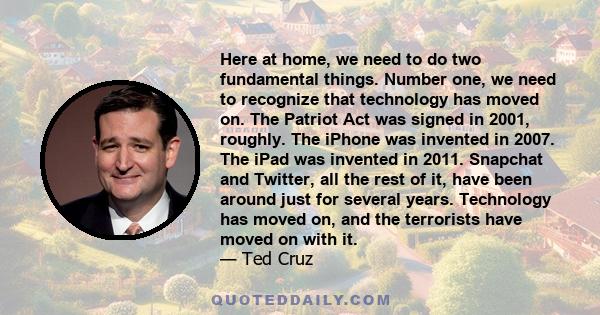 Here at home, we need to do two fundamental things. Number one, we need to recognize that technology has moved on. The Patriot Act was signed in 2001, roughly. The iPhone was invented in 2007. The iPad was invented in 2011. Snapchat and Twitter, all the rest of it, have been around just for several years. Technology has moved on, and the terrorists have moved on with it.
— Ted Cruz

QUOTEDDAILY.COM